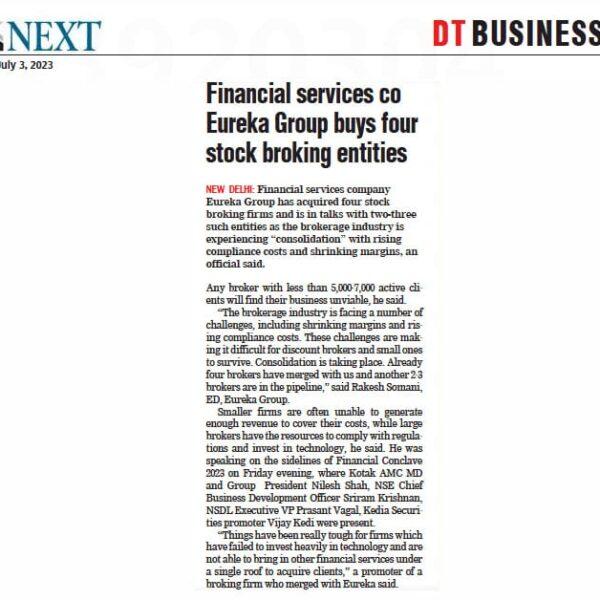 NEXT

DT BUSINESS

July 3, 2023

Financial services co Eureka Group buys four stock broking entities

NEW DELHI: Financial services company Eureka Group has acquired four stock broking firms and is in talks with two-three such entities as the brokerage industry is experiencing "consolidation" with rising compliance costs and shrinking margins, an official said.

Any broker with less than 5,000-7,000 active clients will find their business unviable, he said.

"The brokerage industry is facing a number of challenges, including shrinking margins and rising compliance costs. These challenges are making it difficult for discount brokers and small ones to survive. Consolidation is taking place. Already four brokers have merged with us and another 2-3 brokers are in the pipeline," said Rakesh Somani, ED, Eureka Group.

Smaller firms are often unable to generate enough revenue to cover their costs, while large brokers have the resources to comply with regulations and invest in technology, he said. He was speaking on the sidelines of Financial Conclave 2023 on Friday evening, where Kotak AMC MD and Group President Nilesh Shah, NSE Chief Business Development Officer Sriram Krishnan, NSDL Executive VP Prasant Vagal, Kedia Securities promoter Vijay Kedi were present.

"Things have been really tough for firms which have failed to invest heavily in technology and are not able to bring in other financial services under a single roof to acquire clients," a promoter of a broking firm who merged with Eureka said.